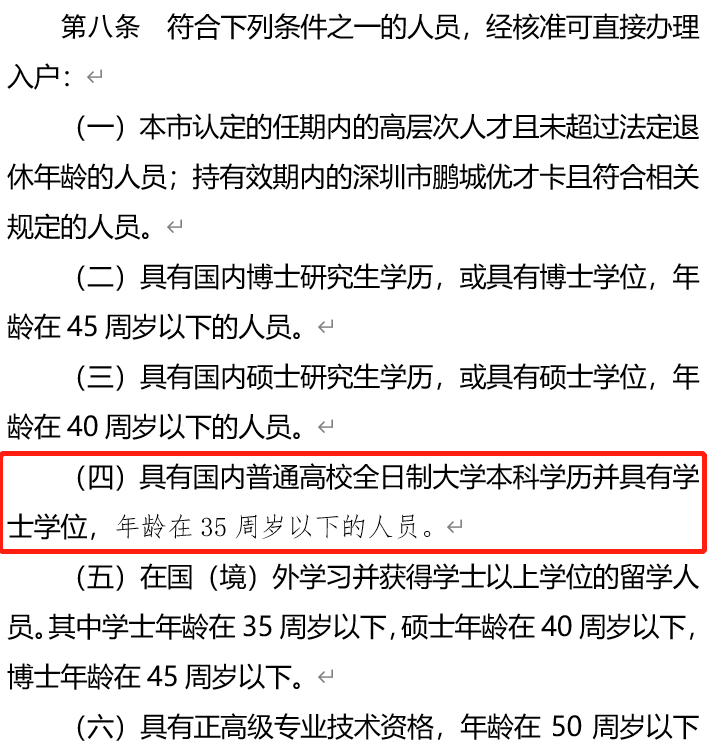 第八条　符合下列条件之一的人员，经核准可直接办理入户：

（一）本市认定的任期内的高层次人才且未超过法定退休年龄的人员；持有效期内的深圳市鹏城优才卡且符合相关规定的人员。

（二）具有国内博士研究生学历，或具有博士学位，年龄在 45 周岁以下的人员。

（三）具有国内硕士研究生学历，或具有硕士学位，年龄在 40 周岁以下的人员。

（四）具有国内普通高校全日制大学本科学历并具有学士学位，年龄在 35 周岁以下的人员。

（五）在国（境）外学习并获得学士以上学位的留学人员。其中学士年龄在 35 周岁以下，硕士年龄在 40 周岁以下，博士年龄在 45 周岁以下。

（六）具有正高级专业技术资格，年龄在 50 周岁以下